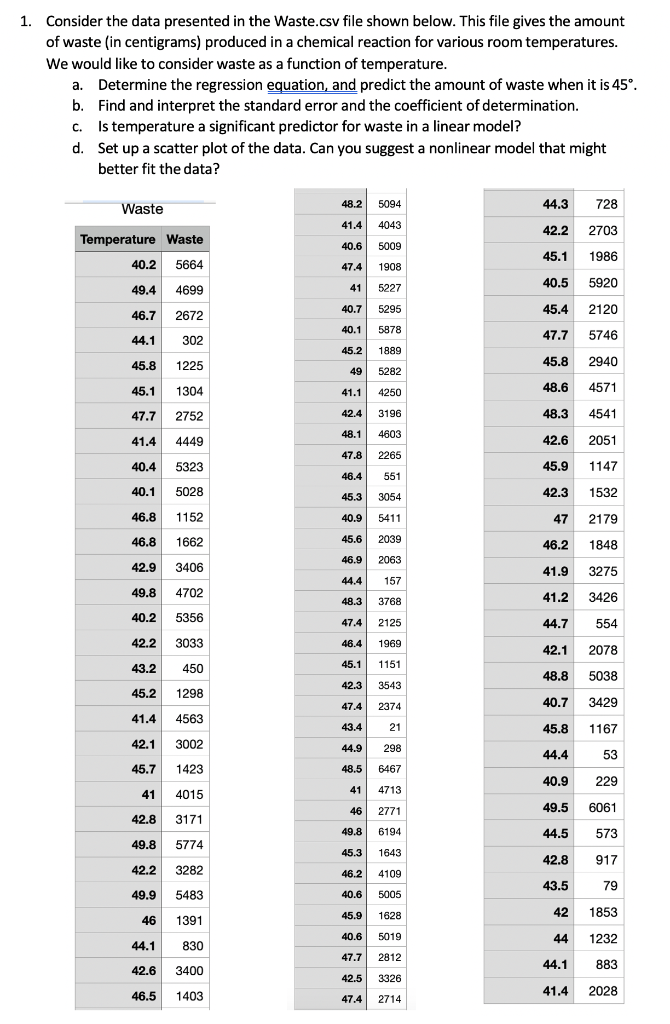 1. Consider the data presented in the Waste.csv file shown below. This file gives the amount of waste (in centigrams) produced in a chemical reaction for various room temperatures. We would like to consider waste as a function of temperature.

a. Determine the regression equation, and predict the amount of waste when it is 45°.
b. Find and interpret the standard error and the coefficient of determination.
c. Is temperature a significant predictor for waste in a linear model?
d. Set up a scatter plot of the data. Can you suggest a nonlinear model that might better fit the data?

Waste

| Temperature | Waste |
|---|---|
| 40.2 | 5664 |
| 49.4 | 4699 |
| 46.7 | 2672 |
| 44.1 | 302 |
| 45.8 | 1225 |
| 45.1 | 1304 |
| 47.7 | 2752 |
| 41.4 | 4449 |
| 40.4 | 5323 |
| 40.1 | 5028 |
| 46.8 | 1152 |
| 46.8 | 1662 |
| 42.9 | 3406 |
| 49.8 | 4702 |
| 40.2 | 5356 |
| 42.2 | 3033 |
| 43.2 | 450 |
| 45.2 | 1298 |
| 41.4 | 4563 |
| 42.1 | 3002 |
| 45.7 | 1423 |
| 41 | 4015 |
| 42.8 | 3171 |
| 49.8 | 5774 |
| 42.2 | 3282 |
| 49.9 | 5483 |
| 46 | 1391 |
| 44.1 | 830 |
| 42.6 | 3400 |
| 46.5 | 1403 |

| | |
|---|---|
| 48.2 | 5094 |
| 41.4 | 4043 |
| 40.6 | 5009 |
| 47.4 | 1908 |
| 41 | 5227 |
| 40.7 | 5295 |
| 40.1 | 5878 |
| 45.2 | 1889 |
| 49 | 5282 |
| 41.1 | 4250 |
| 42.4 | 3196 |
| 48.1 | 4603 |
| 47.8 | 2265 |
| 46.4 | 551 |
| 45.3 | 3054 |
| 40.9 | 5411 |
| 45.6 | 2039 |
| 46.9 | 2063 |
| 44.4 | 157 |
| 48.3 | 3768 |
| 47.4 | 2125 |
| 46.4 | 1969 |
| 45.1 | 1151 |
| 42.3 | 3543 |
| 47.4 | 2374 |
| 43.4 | 21 |
| 44.9 | 298 |
| 48.5 | 6467 |
| 41 | 4713 |
| 46 | 2771 |
| 49.8 | 6194 |
| 45.3 | 1643 |
| 46.2 | 4109 |
| 40.6 | 5005 |
| 45.9 | 1628 |
| 40.6 | 5019 |
| 47.7 | 2812 |
| 42.5 | 3326 |
| 47.4 | 2714 |

| | |
|---|---|
| 44.3 | 728 |
| 42.2 | 2703 |
| 45.1 | 1986 |
| 40.5 | 5920 |
| 45.4 | 2120 |
| 47.7 | 5746 |
| 45.8 | 2940 |
| 48.6 | 4571 |
| 48.3 | 4541 |
| 42.6 | 2051 |
| 45.9 | 1147 |
| 42.3 | 1532 |
| 47 | 2179 |
| 46.2 | 1848 |
| 41.9 | 3275 |
| 41.2 | 3426 |
| 44.7 | 554 |
| 42.1 | 2078 |
| 48.8 | 5038 |
| 40.7 | 3429 |
| 45.8 | 1167 |
| 44.4 | 53 |
| 40.9 | 229 |
| 49.5 | 6061 |
| 44.5 | 573 |
| 42.8 | 917 |
| 43.5 | 79 |
| 42 | 1853 |
| 44 | 1232 |
| 44.1 | 883 |
| 41.4 | 2028 |